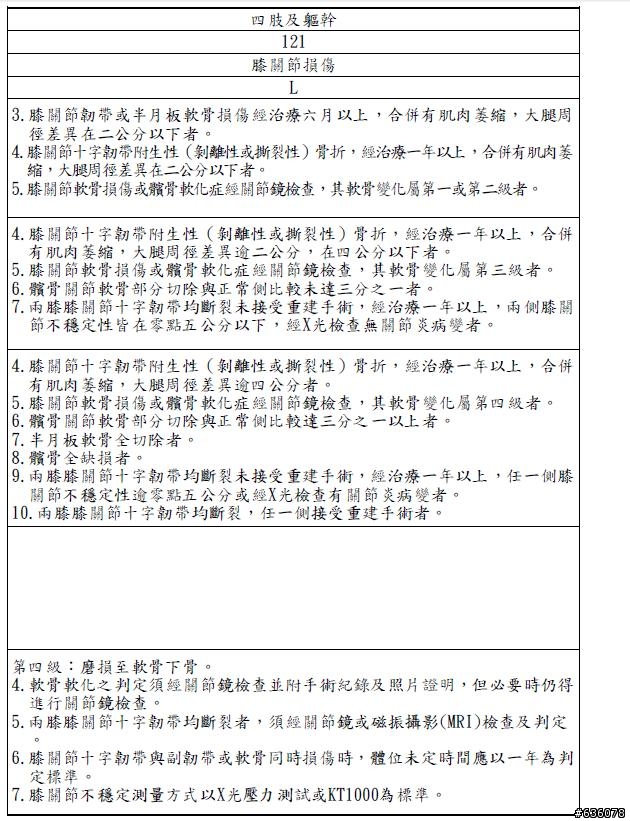 四肢及軀幹

121

膝關節損傷

L

3.膝關節韌帶或半月板軟骨損傷經治療六月以上，合併有肌肉萎縮，大腿周徑差異在二公分以下者。
4.膝關節十字韌帶附生性（剝離性或撕裂性）骨折，經治療一年以上，合併有肌肉萎縮，大腿周徑差異在二公分以下者。
5.膝關節軟骨損傷或髕骨軟化症經關節鏡檢查，其軟骨變化屬第一或第二級者。

4.膝關節十字韌帶附生性（剝離性或撕裂性）骨折，經治療一年以上，合併有肌肉萎縮，大腿周徑差異逾二公分，在四公分以下者。
5.膝關節軟骨損傷或髕骨軟化症經關節鏡檢查，其軟骨變化屬第三級者。
6.髕骨關節軟骨部分切除與正常側比較未達三分之一者。
7.兩膝膝關節十字韌帶均斷裂未接受重建手術，經治療一年以上，兩側膝關節不穩定性皆在零點五公分以下，經X光檢查無關節炎病變者。

4.膝關節十字韌帶附生性（剝離性或撕裂性）骨折，經治療一年以上，合併有肌肉萎縮，大腿周徑差異逾四公分者。
5.膝關節軟骨損傷或髕骨軟化症經關節鏡檢查，其軟骨變化屬第四級者。
6.髕骨關節軟骨部分切除與正常側比較達三分之一以上者。
7.半月板軟骨全切除者。
8.髕骨全缺損者。
9.兩膝膝關節十字韌帶均斷裂未接受重建手術，經治療一年以上，任一側膝關節不穩定性逾零點五公分或經X光檢查有關節炎病變者。
10.兩膝膝關節十字韌帶均斷裂，任一側接受重建手術者。

第四級：磨損至軟骨下骨。
4.軟骨軟化之判定須經關節鏡檢查並附手術紀錄及照片證明，但必要時仍得進行關節鏡檢查。
5.兩膝膝關節十字韌帶均斷裂者，須經關節鏡或磁振攝影(MRI)檢查及判定。
6.膝關節十字韌帶與副韌帶或軟骨同時損傷時，體位未定時間應以一年為判定標準。
7.膝關節不穩定測量方式以X光壓力測試或KT1000為標準。

#636078